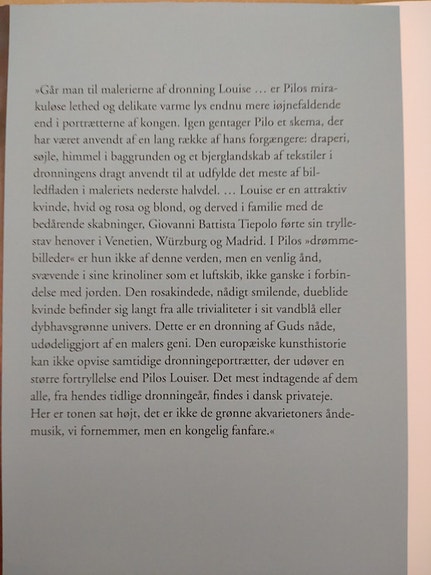 »Går man til malerierne af dronning Louise … er Pilos mirakuløse lethed og delikate varme lys endnu mere iøjnefaldende end i portrætterne af kongen. Igen gentager Pilo et skema, der har været anvendt af en lang række af hans forgængere: draperi, søjle, himmel i baggrunden og et bjerglandskab af tekstiler i dronningens dragt anvendt til at udfylde det meste af billedfladen i maleriets nederste halvdel. … Louise er en attraktiv kvinde, hvid og rosa og blond, og derved i familie med de bedårende skabninger, Giovanni Battista Tiepolo førte sin tryllestav henover i Venetien, Würzburg og Madrid. I Pilos »drømmebilleder« er hun ikke af denne verden, men en venlig ånd, svævende i sine krinoliner som et luftskib, ikke ganske i forbindelse med jorden. Den rosakindede, nådigt smilende, dueblide kvinde befinder sig langt fra alle trivialiteter i sit vandblå eller dybhavsgrønne univers. Dette er en dronning af Guds nåde, udødeliggjort af en malers geni. Den europæiske kunsthistorie kan ikke opvise samtidige dronningeportrætter, der udøver en større fortryllelse end Pilos Louiser. Det mest indtagende af dem alle, fra hendes tidlige dronningeår, findes i dansk privateje. Her er tonen sat højt, det er ikke de grønne akvarietoners åndemusik, vi fornemmer, men en kongelig fanfare.«